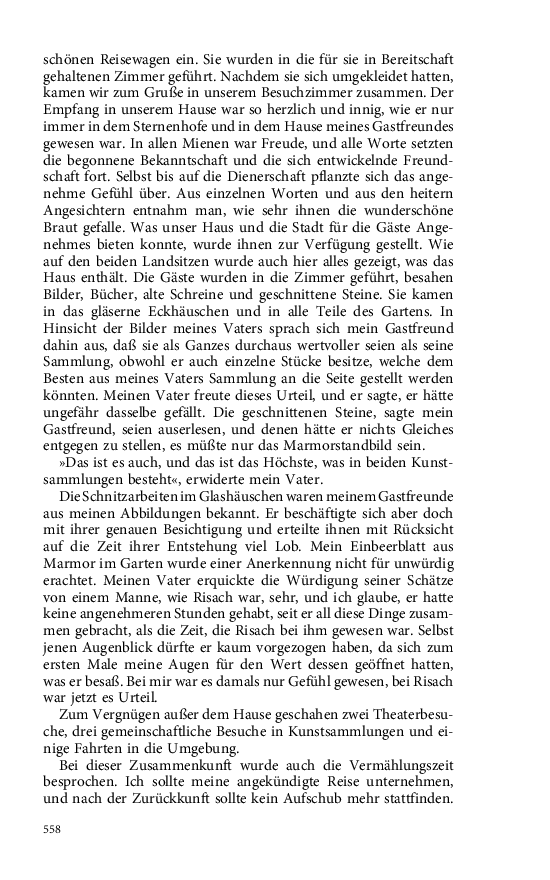 schönen Reisewagen ein. Sie wurden in die für sie in Bereitschaft gehaltenen Zimmer geführt. Nachdem sie sich umgekleidet hatten, kamen wir zum Gruße in unserem Besuchzimmer zusammen. Der Empfang in unserem Hause war so herzlich und innig, wie er nur immer in dem Sternenhofe und in dem Hause meines Gastfreundes gewesen war. In allen Mienen war Freude, und alle Worte setzten die begonnene Bekanntschaft und die sich entwickelnde Freundschaft fort. Selbst bis auf die Dienerschaft pflanzte sich das angenehme Gefühl über. Aus einzelnen Worten und aus den heitern Angesichtern entnahm man, wie sehr ihnen die wunderschöne Braut gefalle. Was unser Haus und die Stadt für die Gäste Angenehmes bieten konnte, wurde ihnen zur Verfügung gestellt. Wie auf den beiden Landsitzen wurde auch hier alles gezeigt, was das Haus enthält. Die Gäste wurden in die Zimmer geführt, besahen Bilder, Bücher, alte Schreine und geschnittene Steine. Sie kamen in das gläserne Eckhäuschen und in alle Teile des Gartens. In Hinsicht der Bilder meines Vaters sprach sich mein Gastfreund dahin aus, daß sie als Ganzes durchaus wertvoller seien als seine Sammlung, obwohl er auch einzelne Stücke besitze, welche dem Besten aus meines Vaters Sammlung an die Seite gestellt werden könnten. Meinen Vater freute dieses Urteil, und er sagte, er hätte ungefähr dasselbe gefällt. Die geschnittenen Steine, sagte mein Gastfreund, seien auserlesen, und denen hätte er nichts Gleiches entgegen zu stellen, es müßte nur das Marmorstandbild sein.

»Das ist es auch, und das ist das Höchste, was in beiden Kunstsammlungen besteht«, erwiderte mein Vater.

Die Schnitzarbeiten im Glashäuschen waren meinem Gastfreunde aus meinen Abbildungen bekannt. Er beschäftigte sich aber doch mit ihrer genauen Besichtigung und erteilte ihnen mit Rücksicht auf die Zeit ihrer Entstehung viel Lob. Mein Einbeerblatt aus Marmor im Garten wurde einer Anerkennung nicht für unwürdig erachtet. Meinen Vater erquickte die Würdigung seiner Schätze von einem Manne, wie Risach war, sehr, und ich glaube, er hatte keine angenehmeren Stunden gehabt, seit er all diese Dinge zusammen gebracht, als die Zeit, die Risach bei ihm gewesen war. Selbst jenen Augenblick dürfte er kaum vorgezogen haben, da sich zum ersten Male meine Augen für den Wert dessen geöffnet hatten, was er besaß. Bei mir war es damals nur Gefühl gewesen, bei Risach war jetzt es Urteil.

Zum Vergnügen außer dem Hause geschahen zwei Theaterbesuche, drei gemeinschaftliche Besuche in Kunstsammlungen und einige Fahrten in die Umgebung.

Bei dieser Zusammenkunft wurde auch die Vermählungszeit besprochen. Ich sollte meine angekündigte Reise unternehmen, und nach der Zurückkunft sollte kein Aufschub mehr stattfinden.

558